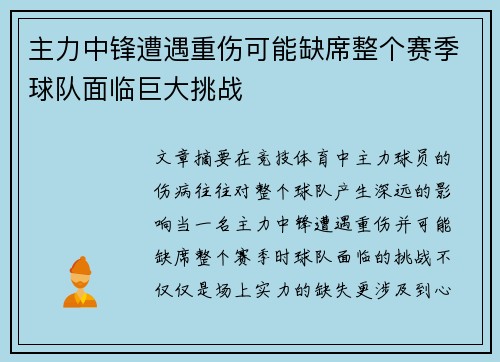 主力中锋遭遇重伤可能缺席整个赛季球队面临巨大挑战

文章摘要在竞技体育中主力球员的伤病往往对整个球队产生深远的影响当一名主力中锋遭遇重伤并可能缺席整个赛季时球队面临的挑战不仅仅是场上实力的缺失更涉及到心